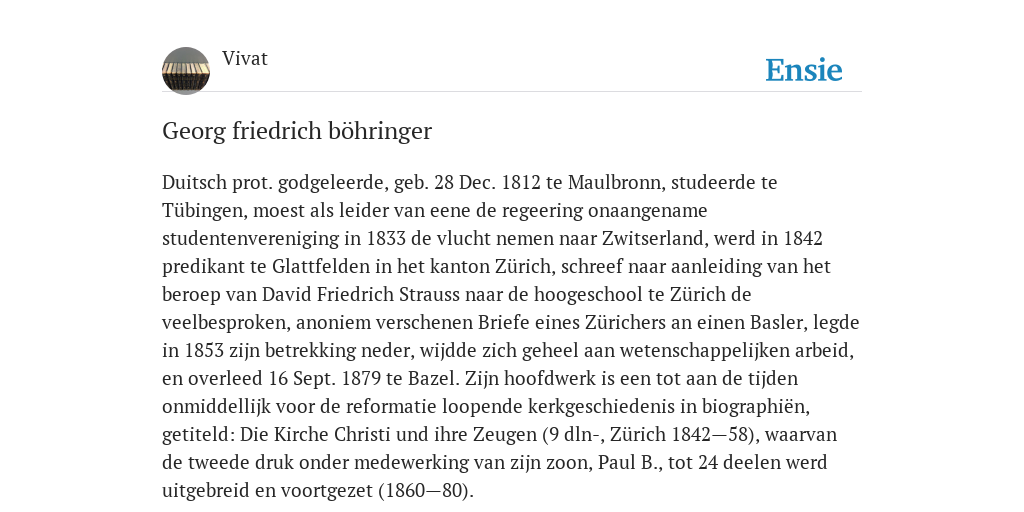 Vivat

Ensie

Georg friedrich böhringer

Duitsch prot. godgeleerde, geb. 28 Dec. 1812 te Maulbronn, studeerde te Tübingen, moest als leider van eene de regeering onaangename studentenvereniging in 1833 de vlucht nemen naar Zwitserland, werd in 1842 predikant te Glattfelden in het kanton Zürich, schreef naar aanleiding van het beroep van David Friedrich Strauss naar de hoogeschool te Zürich de veelbesproken, anoniem verschenen Briefe eines Zürichers an einen Basler, legde in 1853 zijn betrekking neder, wijdde zich geheel aan wetenschappelijken arbeid, en overleed 16 Sept. 1879 te Bazel. Zijn hoofdwerk is een tot aan de tijden onmiddellijk voor de reformatie loopende kerkgeschiedenis in biographiën, getiteld: Die Kirche Christi und ihre Zeugen (9 dln-, Zürich 1842—58), waarvan de tweede druk onder medewerking van zijn zoon, Paul B., tot 24 deelen werd uitgebreid en voortgezet (1860—80).